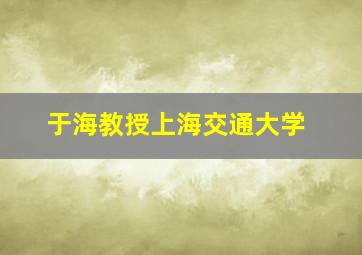 于海教授上海交通大学